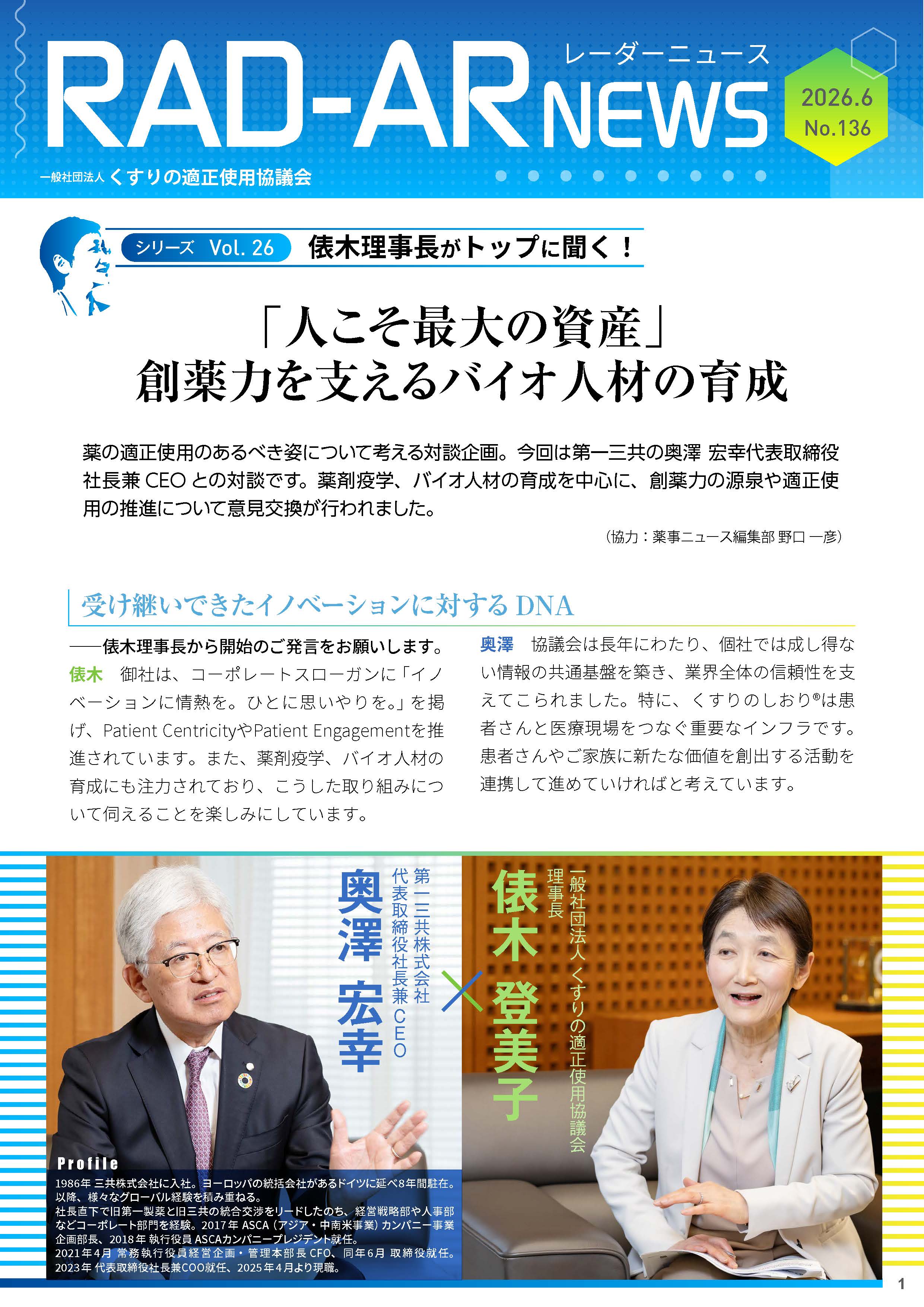 RAD-AR NEWS レーダーニュース

2026.6
No.136

一般社団法人 くすりの適正使用協議会

シリーズ Vol. 26 俵木理事長がトップに聞く！

「人こそ最大の資産」
創薬力を支えるバイオ人材の育成

薬の適正使用のあるべき姿について考える対談企画。今回は第一三共の奥澤 宏幸代表取締役社長兼 CEO との対談です。薬剤疫学、バイオ人材の育成を中心に、創薬力の源泉や適正使用の推進について意見交換が行われました。

（協力：薬事ニュース編集部 野口 一彦）

受け継いできたイノベーションに対する DNA

――俵木理事長から開始のご発言をお願いします。

俵木　御社は、コーポレートスローガンに「イノベーションに情熱を。ひとに思いやりを。」を掲げ、Patient CentricityやPatient Engagementを推進されています。また、薬剤疫学、バイオ人材の育成にも注力されており、こうした取り組みについて伺えることを楽しみにしています。

奥澤　協議会は長年にわたり、個社では成し得ない情報の共通基盤を築き、業界全体の信頼性を支えてこられました。特に、くすりのしおり®は患者さんと医療現場をつなぐ重要なインフラです。患者さんやご家族に新たな価値を創出する活動を連携して進めていければと考えています。

第一三共株式会社
代表取締役社長兼 CEO
奥澤 宏幸

×

一般社団法人 くすりの適正使用協議会
理事長
俵木 登美子

Profile
1986年 三共株式会社に入社。ヨーロッパの統括会社があるドイツに延べ8年間駐在。以降、様々なグローバル経験を積み重ねる。
社長直下で旧第一製薬と旧三共の統合交渉をリードしたのち、経営戦略部や人事部などコーポレート部門を経験。2017年 ASCA（アジア・中南米事業）カンパニー事業企画部長、2018年 執行役員 ASCAカンパニープレジデント就任。
2021年4月 常務執行役員経営企画・管理本部長 CFO、同年6月 取締役就任。
2023年 代表取締役社長兼COO就任、2025年4月より現職。

1